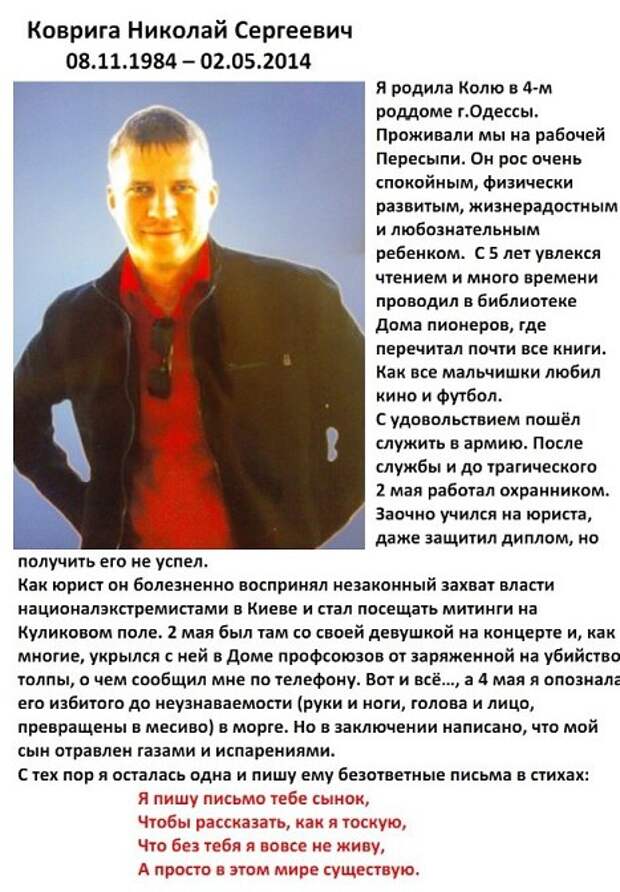 Коврига Николай Сергеевич
08.11.1984 – 02.05.2014

Я родила Колю в 4-м роддоме г.Одессы. Проживали мы на рабочей Пересыпи. Он рос очень спокойным, физически развитым, жизнерадостным и любознательным ребенком. С 5 лет увлекся чтением и много времени проводил в библиотеке Дома пионеров, где перечитал почти все книги. Как все мальчишки любил кино и футбол.
С удовольствием пошёл служить в армию. После службы и до трагического 2 мая работал охранником. Заочно учился на юриста, даже защитил диплом, но получить его не успел.
Как юрист он болезненно воспринял незаконный захват власти националэкстремистами в Киеве и стал посещать митинги на Куликовом поле. 2 мая был там со своей девушкой на концерте и, как многие, укрылся с ней в Доме профсоюзов от заряженной на убийство толпы, о чем сообщил мне по телефону. Вот и всё..., а 4 мая я опознала его избитого до неузнаваемости (руки и ноги, голова и лицо, превращены в месиво) в морге. Но в заключении написано, что мой сын отравлен газами и испарениями.
С тех пор я осталась одна и пишу ему безответные письма в стихах:

Я пишу письмо тебе сынок,
Чтобы рассказать, как я тоскую,
Что без тебя я вовсе не живу,
А просто в этом мире существую.